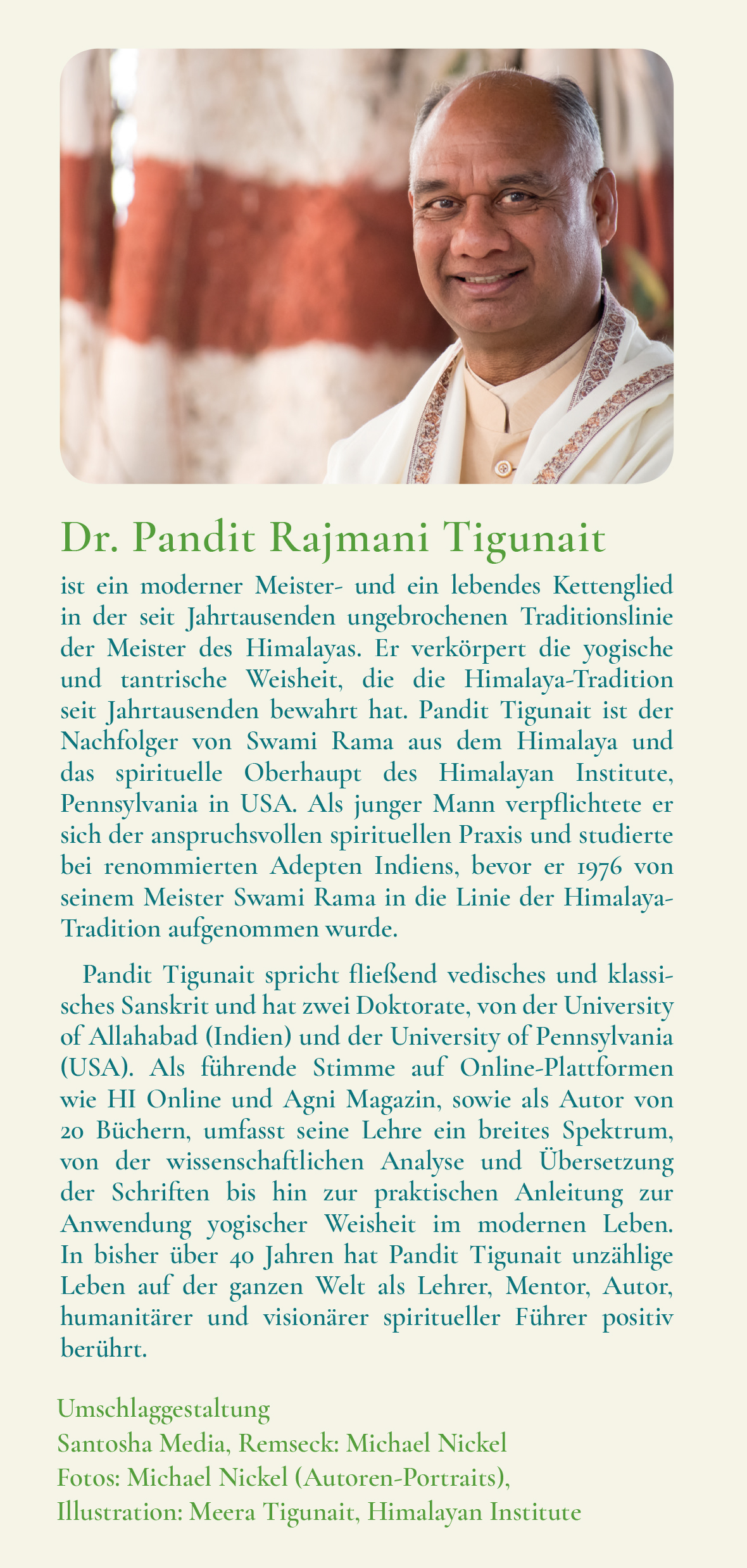 Dr. Pandit Rajmani Tigunait

ist ein moderner Meister- und ein lebendes Kettenglied in der seit Jahrtausenden ungebrochenen Traditionslinie der Meister des Himalayas. Er verkörpert die yogische und tantrische Weisheit, die die Himalaya-Tradition seit Jahrtausenden bewahrt hat. Pandit Tigunait ist der Nachfolger von Swami Rama aus dem Himalaya und das spirituelle Oberhaupt des Himalayan Institute, Pennsylvania in USA. Als junger Mann verpflichtete er sich der anspruchsvollen spirituellen Praxis und studierte bei renommierten Adepten Indiens, bevor er 1976 von seinem Meister Swami Rama in die Linie der Himalaya-Tradition aufgenommen wurde.

Pandit Tigunait spricht fließend vedisches und klassisches Sanskrit und hat zwei Doktorate, von der University of Allahabad (Indien) und der University of Pennsylvania (USA). Als führende Stimme auf Online-Plattformen wie HI Online und Agni Magazin, sowie als Autor von 20 Büchern, umfasst seine Lehre ein breites Spektrum, von der wissenschaftlichen Analyse und Übersetzung der Schriften bis hin zur praktischen Anleitung zur Anwendung yogischer Weisheit im modernen Leben. In bisher über 40 Jahren hat Pandit Tigunait unzählige Leben auf der ganzen Welt als Lehrer, Mentor, Autor, humanitärer und visionärer spiritueller Führer positiv berührt.

Umschlaggestaltung
Santosha Media, Remseck: Michael Nickel
Fotos: Michael Nickel (Autoren-Portraits),
Illustration: Meera Tigunait, Himalayan Institute